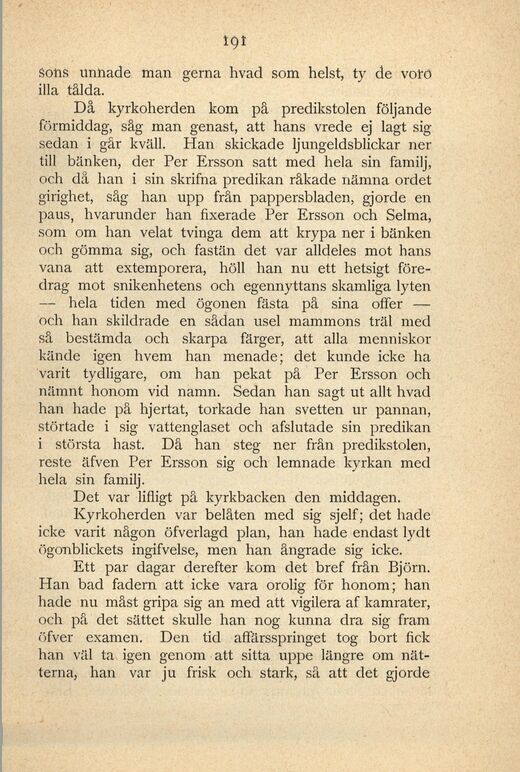 191

sons unnade man gerna hvad som helst, ty de voro illa tålda.

Då kyrkoherden kom på predikstolen följande förmiddag, såg man genast, att hans vrede ej lagt sig sedan i går kväll. Han skickade ljungeldsblickar ner till bänken, der Per Ersson satt med hela sin familj, och då han i sin skrifna predikan råkade nämna ordet girighet, såg han upp från pappersbladen, gjorde en paus, hvarunder han fixerade Per Ersson och Selma, som om han velat tvinga dem att krypa ner i bänken och gömma sig, och fastän det var alldeles mot hans vana att extemporera, höll han nu ett hetsigt föredrag mot snikenhetens och egennyttans skamliga lyten — hela tiden med ögonen fästa på sina offer — och han skildrade en sådan usel mammons träl med så bestämda och skarpa färger, att alla menniskor kände igen hvem han menade; det kunde icke ha varit tydligare, om han pekat på Per Ersson och nämnt honom vid namn. Sedan han sagt ut allt hvad han hade på hjertat, torkade han svetten ur pannan, störtade i sig vattenglaset och afslutade sin predikan i största hast. Då han steg ner från predikstolen, reste äfven Per Ersson sig och lemnade kyrkan med hela sin familj.

Det var lifligt på kyrkbacken den middagen.

Kyrkoherden var belåten med sig sjelf; det hade icke varit någon öfverlagd plan, han hade endast lydt ögonblickets ingifvelse, men han ångrade sig icke.

Ett par dagar derefter kom det bref från Björn. Han bad fadern att icke vara orolig för honom; han hade nu måst gripa sig an med att vigilera af kamrater, och på det sättet skulle han nog kunna dra sig fram öfver examen. Den tid affärsspringet tog bort fick han väl ta igen genom att sitta uppe längre om nätterna, han var ju frisk och stark, så att det gjorde